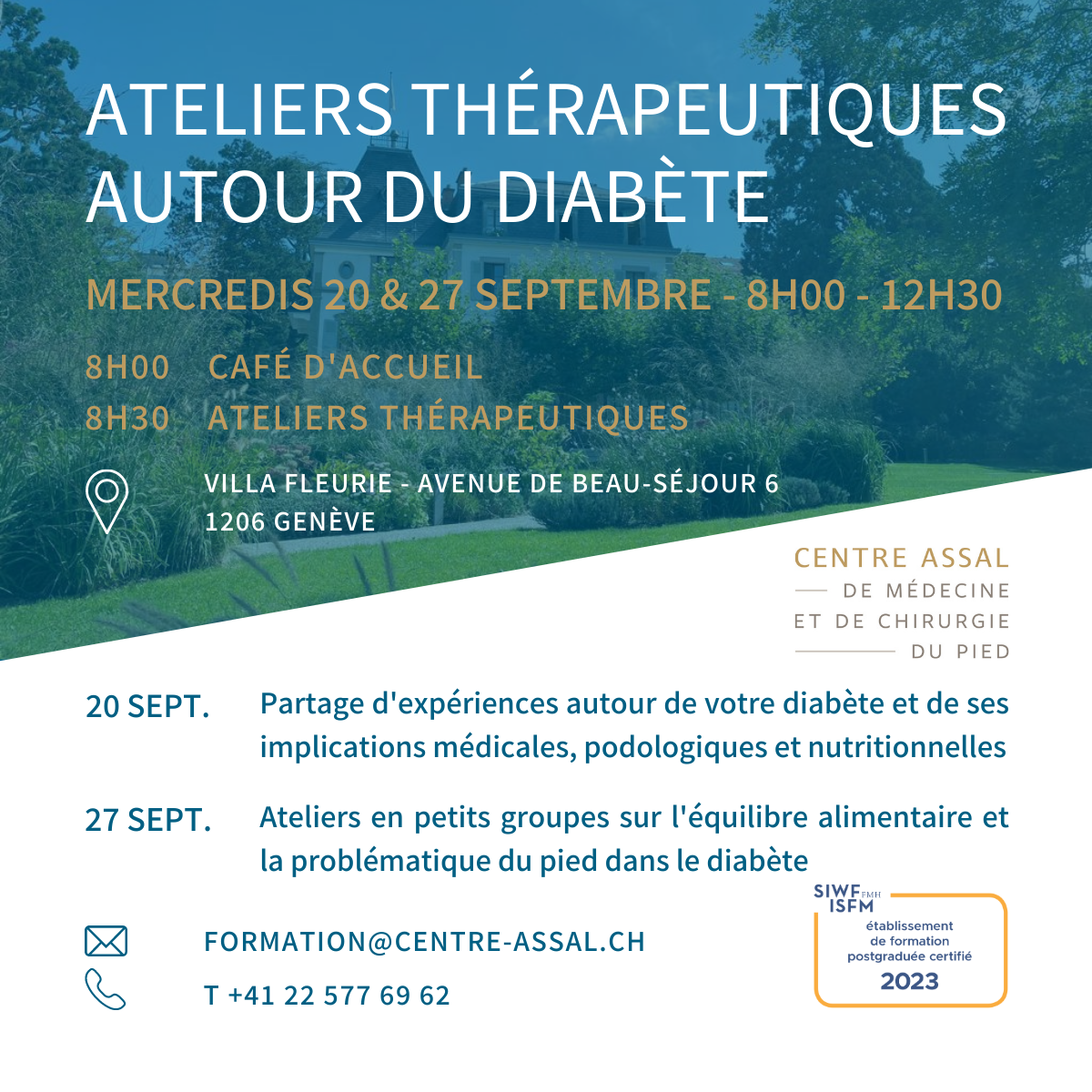 ATELIERS THÉRAPEUTIQUES AUTOUR DU DIABÈTE

MERCREDIS 20 & 27 SEPTEMBRE - 8H00 - 12H30

8H00 CAFÉ D'ACCUEIL
8H30 ATELIERS THÉRAPEUTIQUES

VILLA FLEURIE - AVENUE DE BEAU-SÉJOUR 6
1206 GENÈVE

CENTRE ASSAL
DE MÉDECINE
ET DE CHIRURGIE
DU PIED

20 SEPT. Partage d'expériences autour de votre diabète et de ses implications médicales, podologiques et nutritionnelles

27 SEPT. Ateliers en petits groupes sur l'équilibre alimentaire et la problématique du pied dans le diabète

FORMATION@CENTRE-ASSAL.CH
T +41 22 577 69 62

SIWF FMH
ISFM
établissement
de formation
postgraduée certifié
2023